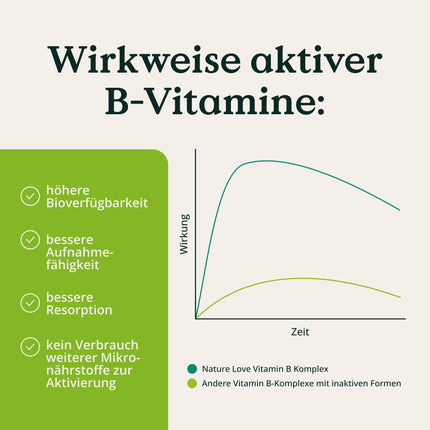 Wirkweise aktiver B-Vitamine:

höhere Bioverfügbarkeit

bessere Aufnahmefähigkeit

bessere Resorption

kein Verbrauch weiterer Mikronährstoffe zur Aktivierung

Wirkung

Zeit

Nature Love Vitamin B Komplex

Andere Vitamin B-Komplexe mit inaktiven Formen